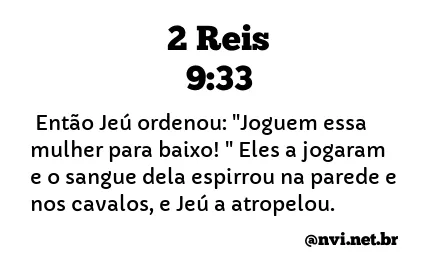 2 Reis
9:33

Então Jeú ordenou: "Joguem essa mulher para baixo! " Eles a jogaram e o sangue dela espirrou na parede e nos cavalos, e Jeú a atropelou.

@nvi.net.br